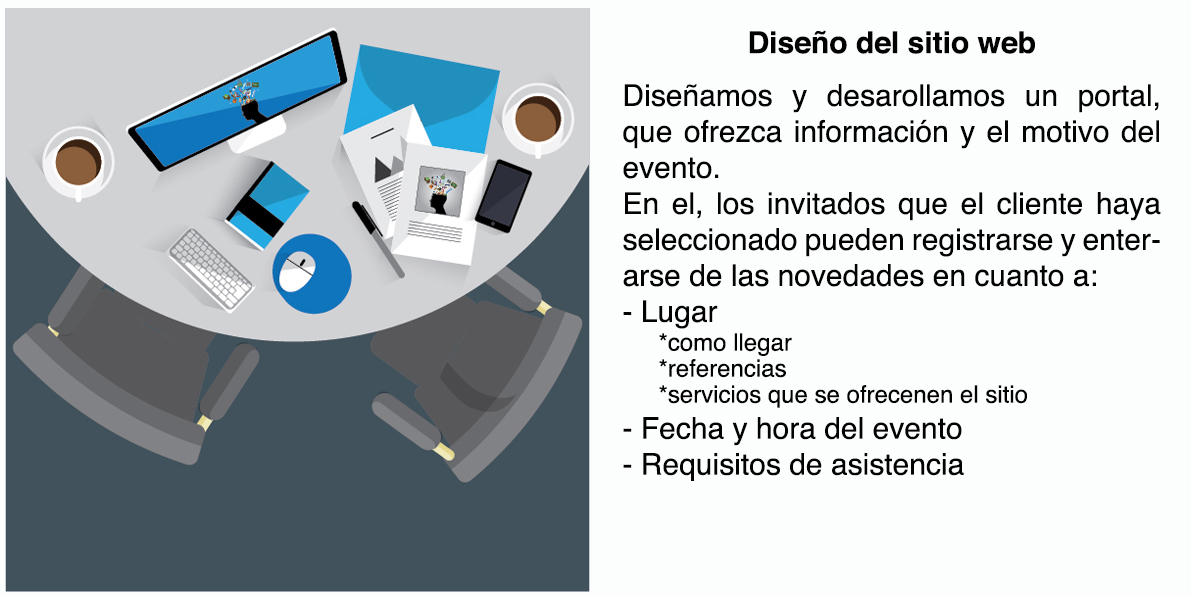 Diseño del sitio web

Diseñamos y desarollamos un portal, que ofrezca información y el motivo del evento.
En el, los invitados que el cliente haya seleccionado pueden registrarse y enterarse de las novedades en cuanto a:

- Lugar
*como llegar
*referencias
*servicios que se ofrecenen el sitio
- Fecha y hora del evento
- Requisitos de asistencia